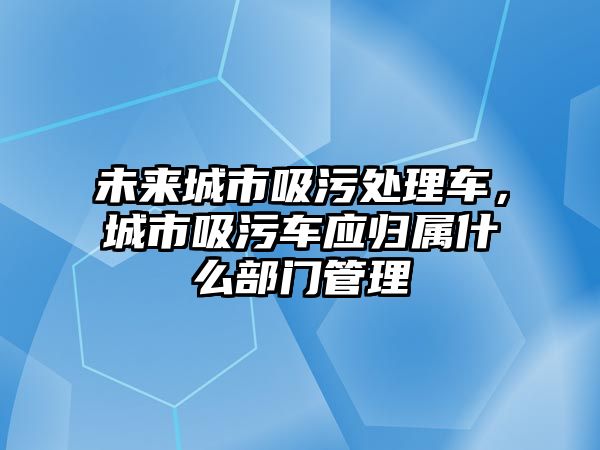 未来城市吸污处理车，城市吸污车应归属什么部门管理